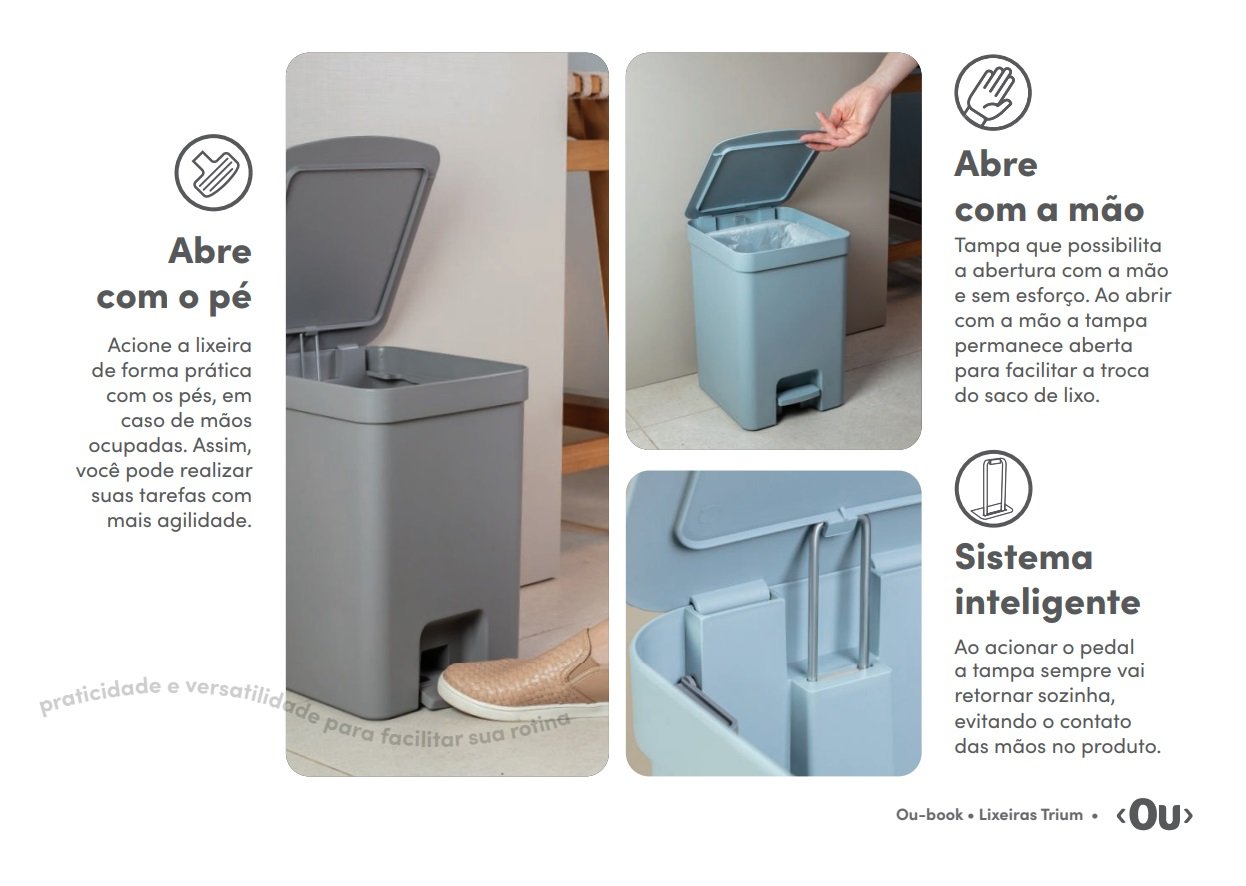 Abre com o pé

Acione a lixeira de forma prática com os pés, em caso de mãos ocupadas. Assim, você pode realizar suas tarefas com mais agilidade.

praticidade e versatilidade para facilitar sua rotina

Abre com a mão

Tampa que possibilita a abertura com a mão e sem esforço. Ao abrir com a mão a tampa permanece aberta para facilitar a troca do saco de lixo.

Sistema inteligente

Ao acionar o pedal a tampa sempre vai retornar sozinha, evitando o contato das mãos no produto.

Ou-book • Lixeiras Trium • ‹Ou›